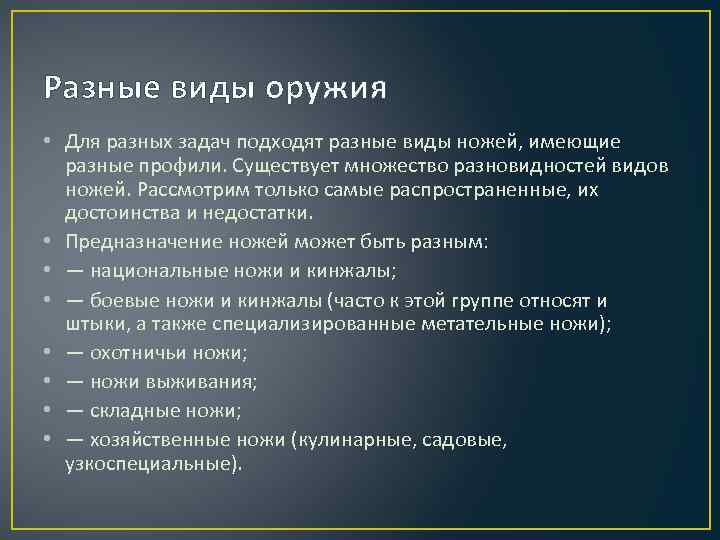 Разные виды оружия

• Для разных задач подходят разные виды ножей, имеющие разные профили. Существует множество разновидностей видов ножей. Рассмотрим только самые распространенные, их достоинства и недостатки.
• Предназначение ножей может быть разным:
• — национальные ножи и кинжалы;
• — боевые ножи и кинжалы (часто к этой группе относят и штыки, а также специализированные метательные ножи);
• — охотничьи ножи;
• — ножи выживания;
• — складные ножи;
• — хозяйственные ножи (кулинарные, садовые, узкоспециальные).